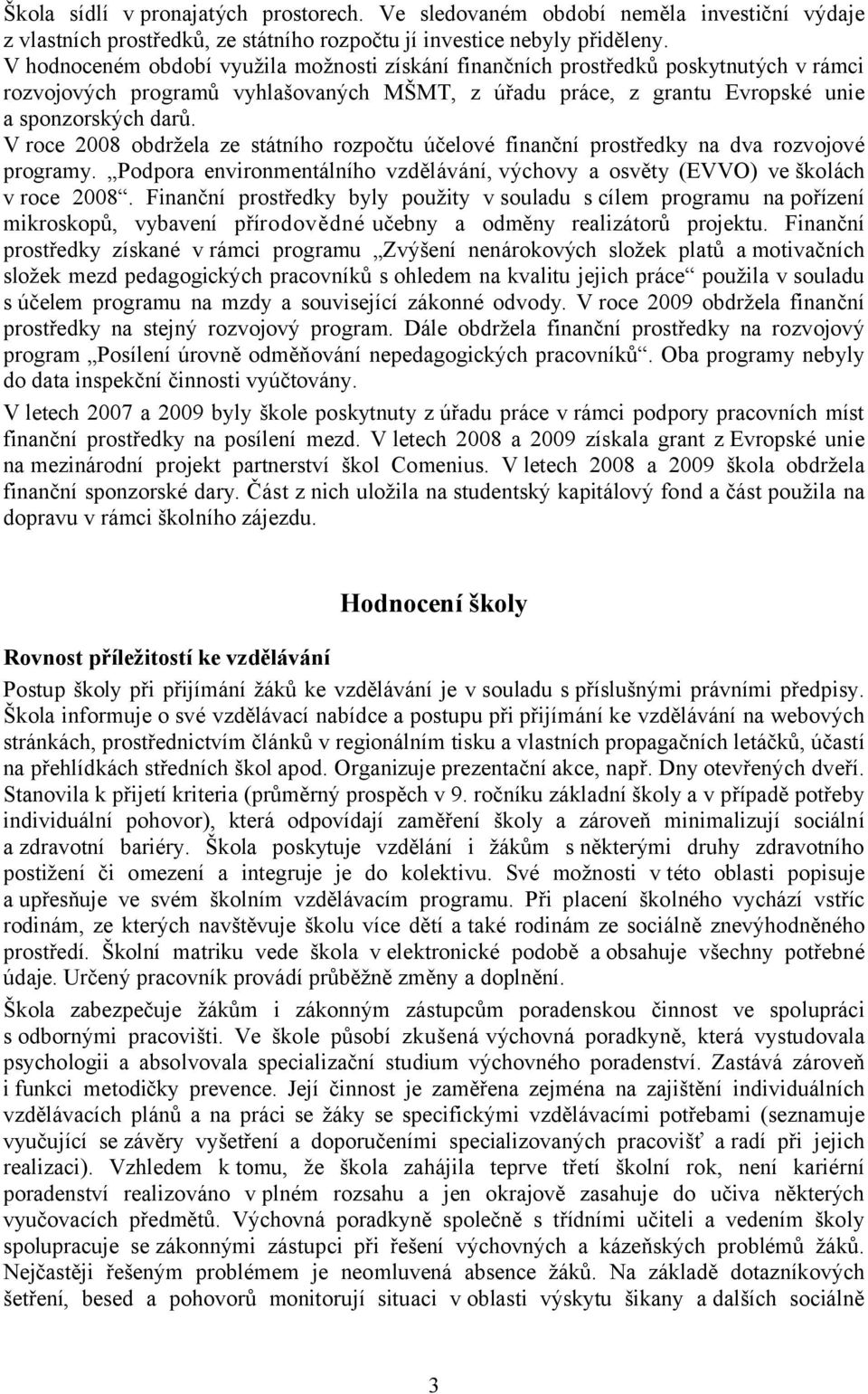 Škola sídlí v pronajatých prostorech. Ve sledovaném období neměla investiční výdaje z vlastních prostředků, ze státního rozpočtu jí investice nebyly přiděleny. V hodnoceném období využila možnosti získání finančních prostředků poskytnutých v rámci rozvojových programů vyhlašovaných MŠMT, z úřadu práce, z grantu Evropské unie a sponzorských darů. V roce 2008 obdržela ze státního rozpočtu účelové finanční prostředky na dva rozvojové programy. „Podpora environmentálního vzdělávání, výchovy a osvěty (EVVO) ve školách v roce 2008“. Finanční prostředky byly použity v souladu s cílem programu na pořízení mikroskopů, vybavení přírodovědné učebny a odměny realizátorů projektu. Finanční prostředky získané v rámci programu „Zvýšení nenárokových složek platů a motivačních složek mezd pedagogických pracovníků s ohledem na kvalitu jejich práce“ použila v souladu s účelem programu na mzdy a související zákonné odvody. V roce 2009 obdržela finanční prostředky na stejný rozvojový program. Dále obdržela finanční prostředky na rozvojový program „Posílení úrovně odměňování nepedagogických pracovníků“. Oba programy nebyly do data inspekční činnosti vyúčtovány.

V letech 2007 a 2009 byly škole poskytnuty z úřadu práce v rámci podpory pracovních míst finanční prostředky na posílení mezd. V letech 2008 a 2009 získala grant z Evropské unie na mezinárodní projekt partnerství škol Comenius. V letech 2008 a 2009 škola obdržela finanční sponzorské dary. Část z nich uložila na studentský kapitálový fond a část použila na dopravu v rámci školního zájezdu.

Hodnocení školy

Rovnost příležitostí ke vzdělávání

Postup školy při přijímání žáků ke vzdělávání je v souladu s příslušnými právními předpisy. Škola informuje o své vzdělávací nabídce a postupu při přijímání ke vzdělávání na webových stránkách, prostřednictvím článků v regionálním tisku a vlastních propagačních letáčků, účastí na přehlídkách středních škol apod. Organizuje prezentační akce, např. Dny otevřených dveří. Stanovila k přijetí kriteria (průměrný prospěch v 9. ročníku základní školy a v případě potřeby individuální pohovor), která odpovídají zaměření školy a zároveň minimalizují sociální a zdravotní bariéry. Škola poskytuje vzdělání i žákům s některými druhy zdravotního postižení či omezení a integruje je do kolektivu. Své možnosti v této oblasti popisuje a upřesňuje ve svém školním vzdělávacím programu. Při placení školného vychází vstříc rodinám, ze kterých navštěvuje školu více dětí a také rodinám ze sociálně znevýhodněného prostředí. Školní matriku vede škola v elektronické podobě a obsahuje všechny potřebné údaje. Určený pracovník provádí průběžně změny a doplnění.

Škola zabezpečuje žákům i zákonným zástupcům poradenskou činnost ve spolupráci s odbornými pracovišti. Ve škole působí zkušená výchovná poradkyně, která vystudovala psychologii a absolvovala specializační studium výchovného poradenství. Zastává zároveň i funkci metodičky prevence. Její činnost je zaměřena zejména na zajištění individuálních vzdělávacích plánů a na práci se žáky se specifickými vzdělávacími potřebami (seznamuje vyučující se závěry vyšetření a doporučeními specializovaných pracovišť a radí při jejich realizaci). Vzhledem k tomu, že škola zahájila teprve třetí školní rok, není kariérní poradenství realizováno v plném rozsahu a jen okrajově zasahuje do učiva některých vyučovacích předmětů. Výchovná poradkyně společně s třídními učiteli a vedením školy spolupracuje se zákonnými zástupci při řešení výchovných a kázeňských problémů žáků. Nejčastěji řešeným problémem je neomluvená absence žáků. Na základě dotazníkových šetření, besed a pohovorů monitorují situaci v oblasti výskytu šikany a dalších sociálně

3